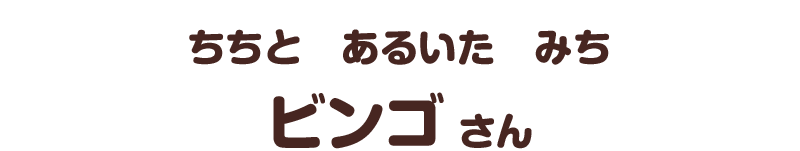 ちちと　あるいた　みち
ビンゴ さん